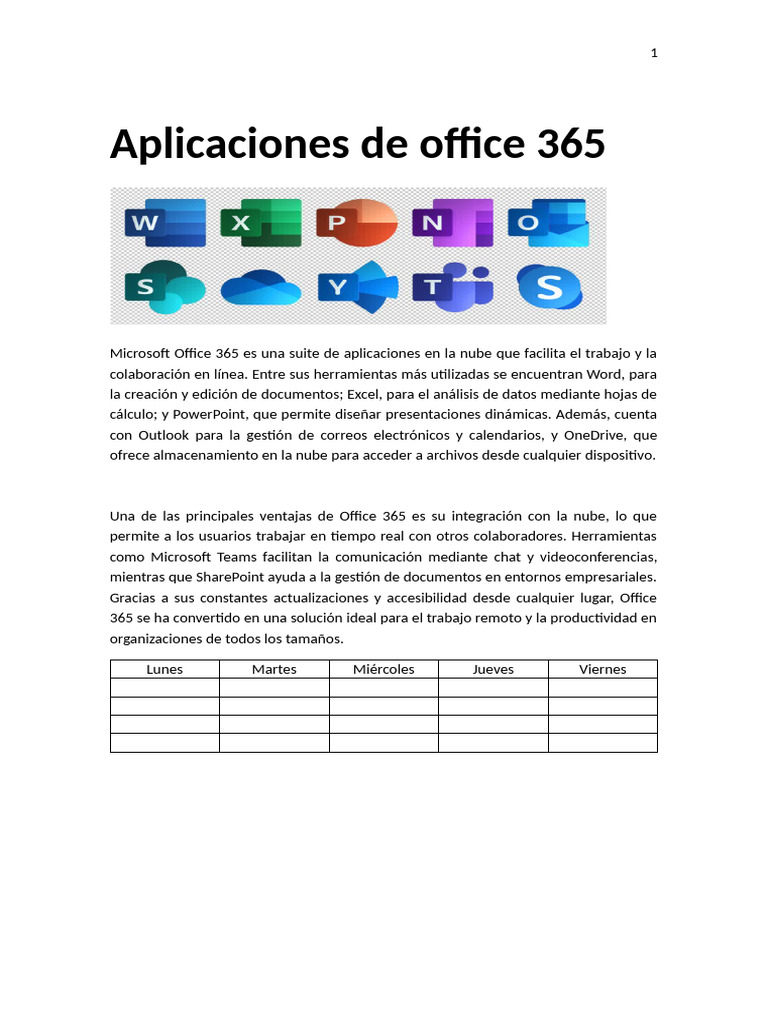 1

Aplicaciones de office 365

W X P N O
S Y T S

Microsoft Office 365 es una suite de aplicaciones en la nube que facilita el trabajo y la colaboración en línea. Entre sus herramientas más utilizadas se encuentran Word, para la creación y edición de documentos; Excel, para el análisis de datos mediante hojas de cálculo; y PowerPoint, que permite diseñar presentaciones dinámicas. Además, cuenta con Outlook para la gestión de correos electrónicos y calendarios, y OneDrive, que ofrece almacenamiento en la nube para acceder a archivos desde cualquier dispositivo.

Una de las principales ventajas de Office 365 es su integración con la nube, lo que permite a los usuarios trabajar en tiempo real con otros colaboradores. Herramientas como Microsoft Teams facilitan la comunicación mediante chat y videoconferencias, mientras que SharePoint ayuda a la gestión de documentos en entornos empresariales. Gracias a sus constantes actualizaciones y accesibilidad desde cualquier lugar, Office 365 se ha convertido en una solución ideal para el trabajo remoto y la productividad en organizaciones de todos los tamaños.

| Lunes | Martes | Miércoles | Jueves | Viernes |
|---|---|---|---|---|
| | | | | |
| | | | | |
| | | | | |
| | | | | |